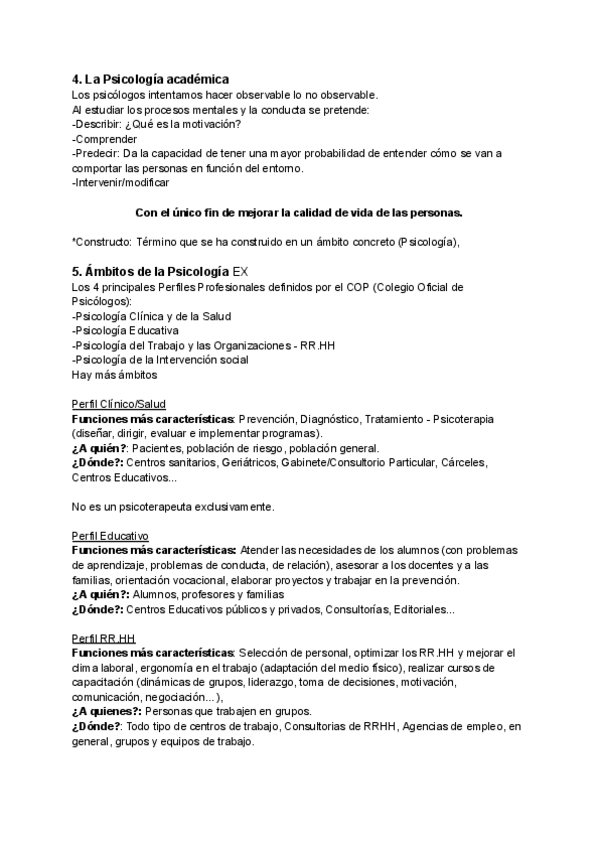 4. La Psicología académica
Los psicólogos intentamos hacer observable lo no observable.
Al estudiar los procesos mentales y la conducta se pretende:
-Describir: ¿Qué es la motivación?
-Comprender
-Predecir: Da la capacidad de tener una mayor probabilidad de entender cómo se van a comportar las personas en función del entorno.
-Intervenir/modificar

Con el único fin de mejorar la calidad de vida de las personas.

*Constructo: Término que se ha construido en un ámbito concreto (Psicología),

5. Ámbitos de la Psicología EX
Los 4 principales Perfiles Profesionales definidos por el COP (Colegio Oficial de Psicólogos):
-Psicología Clínica y de la Salud
-Psicología Educativa
-Psicología del Trabajo y las Organizaciones - RR.HH
-Psicología de la Intervención social
Hay más ámbitos

Perfil Clínico/Salud
Funciones más características: Prevención, Diagnóstico, Tratamiento - Psicoterapia (diseñar, dirigir, evaluar e implementar programas).
¿A quién?: Pacientes, población de riesgo, población general.
¿Dónde?: Centros sanitarios, Geriátricos, Gabinete/Consultorio Particular, Cárceles, Centros Educativos...

No es un psicoterapeuta exclusivamente.

Perfil Educativo
Funciones más características: Atender las necesidades de los alumnos (con problemas de aprendizaje, problemas de conducta, de relación), asesorar a los docentes y a las familias, orientación vocacional, elaborar proyectos y trabajar en la prevención.
¿A quién?: Alumnos, profesores y familias
¿Dónde?: Centros Educativos públicos y privados, Consultorías, Editoriales...

Perfil RR.HH
Funciones más características: Selección de personal, optimizar los RR.HH y mejorar el clima laboral, ergonomía en el trabajo (adaptación del medio físico), realizar cursos de capacitación (dinámicas de grupos, liderazgo, toma de decisiones, motivación, comunicación, negociación...),
¿A quienes?: Personas que trabajen en grupos.
¿Dónde?: Todo tipo de centros de trabajo, Consultorias de RRHH, Agencias de empleo, en general, grupos y equipos de trabajo.